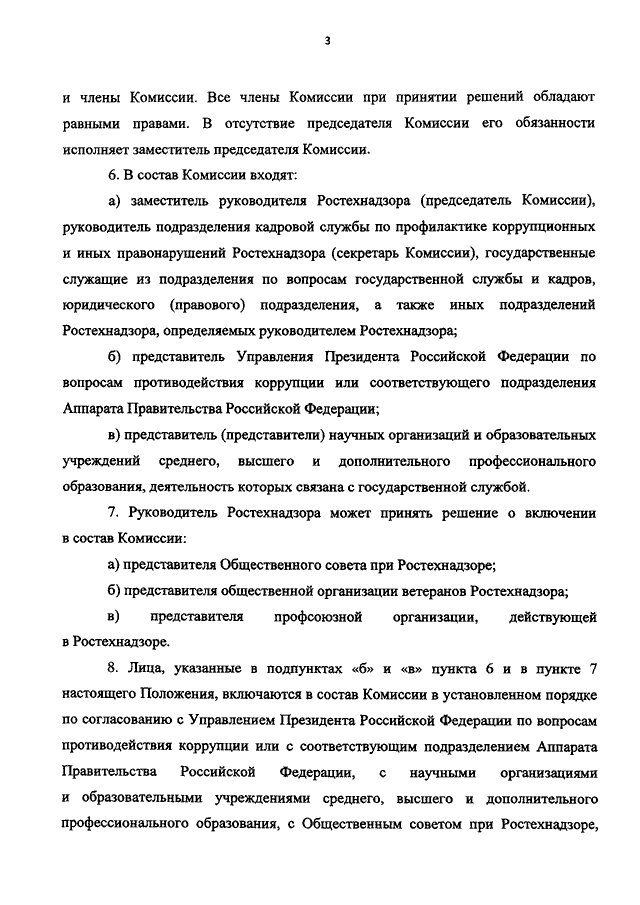 3

и члены Комиссии. Все члены Комиссии при принятии решений обладают равными правами. В отсутствие председателя Комиссии его обязанности исполняет заместитель председателя Комиссии.

6. В состав Комиссии входят:

а) заместитель руководителя Ростехнадзора (председатель Комиссии), руководитель подразделения кадровой службы по профилактике коррупционных и иных правонарушений Ростехнадзора (секретарь Комиссии), государственные служащие из подразделения по вопросам государственной службы и кадров, юридического (правового) подразделения, а также иных подразделений Ростехнадзора, определяемых руководителем Ростехнадзора;

б) представитель Управления Президента Российской Федерации по вопросам противодействия коррупции или соответствующего подразделения Аппарата Правительства Российской Федерации;

в) представитель (представители) научных организаций и образовательных учреждений среднего, высшего и дополнительного профессионального образования, деятельность которых связана с государственной службой.

7. Руководитель Ростехнадзора может принять решение о включении в состав Комиссии:

а) представителя Общественного совета при Ростехнадзоре;

б) представителя общественной организации ветеранов Ростехнадзора;

в) представителя профсоюзной организации, действующей в Ростехнадзоре.

8. Лица, указанные в подпунктах «б» и «в» пункта 6 и в пункте 7 настоящего Положения, включаются в состав Комиссии в установленном порядке по согласованию с Управлением Президента Российской Федерации по вопросам противодействия коррупции или с соответствующим подразделением Аппарата Правительства Российской Федерации, с научными организациями и образовательными учреждениями среднего, высшего и дополнительного профессионального образования, с Общественным советом при Ростехнадзоре,